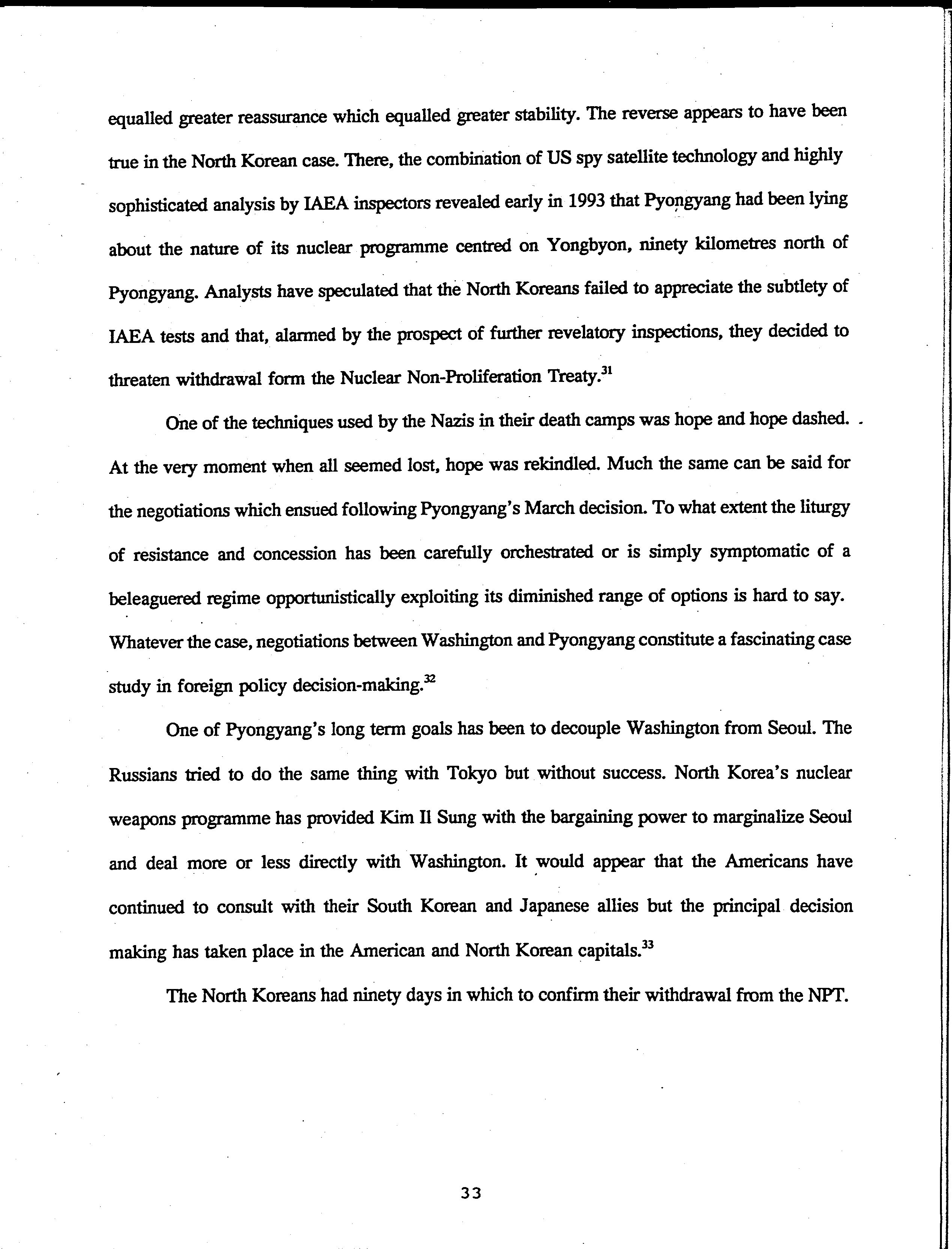 equalled greater reassurance which equalled greater stability. The reverse appears to have been true in the North Korean case. There, the combination of US spy satellite technology and highly sophisticated analysis by IAEA inspectors revealed early in 1993 that Pyongyang had been lying about the nature of its nuclear programme centred on Yongbyon, ninety kilometres north of Pyongyang. Analysts have speculated that the North Koreans failed to appreciate the subtlety of IAEA tests and that, alarmed by the prospect of further revelatory inspections, they decided to threaten withdrawal form the Nuclear Non-Proliferation Treaty.$^{31}$

One of the techniques used by the Nazis in their death camps was hope and hope dashed. At the very moment when all seemed lost, hope was rekindled. Much the same can be said for the negotiations which ensued following Pyongyang's March decision. To what extent the liturgy of resistance and concession has been carefully orchestrated or is simply symptomatic of a beleaguered regime opportunistically exploiting its diminished range of options is hard to say. Whatever the case, negotiations between Washington and Pyongyang constitute a fascinating case study in foreign policy decision-making.$^{32}$

One of Pyongyang's long term goals has been to decouple Washington from Seoul. The Russians tried to do the same thing with Tokyo but without success. North Korea's nuclear weapons programme has provided Kim Il Sung with the bargaining power to marginalize Seoul and deal more or less directly with Washington. It would appear that the Americans have continued to consult with their South Korean and Japanese allies but the principal decision making has taken place in the American and North Korean capitals.$^{33}$

The North Koreans had ninety days in which to confirm their withdrawal from the NPT.

33